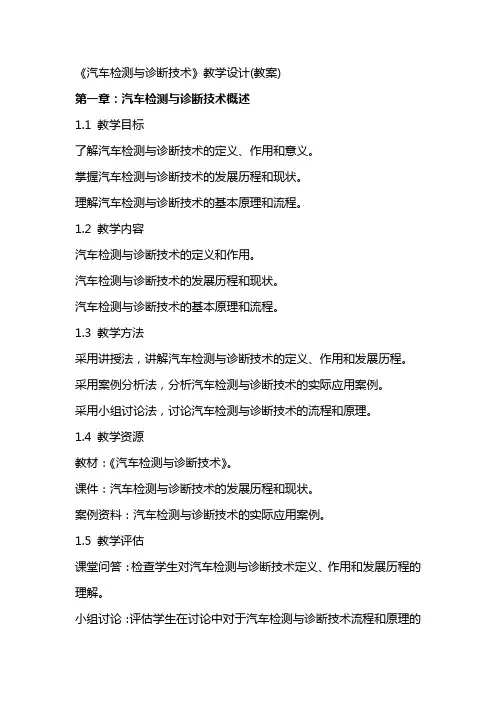 《汽车检测与诊断技术》教学设计(教案)

第一章：汽车检测与诊断技术概述

1.1 教学目标

了解汽车检测与诊断技术的定义、作用和意义。

掌握汽车检测与诊断技术的发展历程和现状。

理解汽车检测与诊断技术的基本原理和流程。

1.2 教学内容

汽车检测与诊断技术的定义和作用。

汽车检测与诊断技术的发展历程和现状。

汽车检测与诊断技术的基本原理和流程。

1.3 教学方法

采用讲授法，讲解汽车检测与诊断技术的定义、作用和发展历程。

采用案例分析法，分析汽车检测与诊断技术的实际应用案例。

采用小组讨论法，讨论汽车检测与诊断技术的流程和原理。

1.4 教学资源

教材：《汽车检测与诊断技术》。

课件：汽车检测与诊断技术的发展历程和现状。

案例资料：汽车检测与诊断技术的实际应用案例。

1.5 教学评估

课堂问答：检查学生对汽车检测与诊断技术定义、作用和发展历程的理解。

小组讨论：评估学生在讨论中对于汽车检测与诊断技术流程和原理的